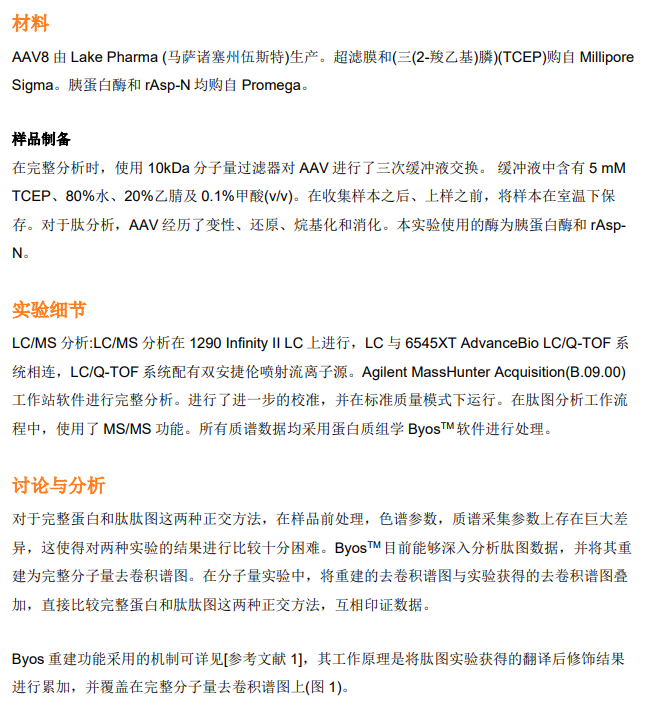 材料

AAV8 由 Lake Pharma (马萨诸塞州伍斯特)生产。超滤膜和(三(2-羧乙基)膦)(TCEP)购自 Millipore Sigma。胰蛋白酶和 rAsp-N 均购自 Promega。

样品制备

在完整分析时，使用 10kDa 分子量过滤器对 AAV 进行了三次缓冲液交换。 缓冲液中含有 5 mM TCEP、80%水、20%乙腈及 0.1%甲酸(v/v)。在收集样本之后、上样之前，将样本在室温下保存。对于肽分析，AAV 经历了变性、还原、烷基化和消化。本实验使用的酶为胰蛋白酶和 rAsp-N。

实验细节

LC/MS 分析:LC/MS 分析在 1290 Infinity II LC 上进行，LC 与 6545XT AdvanceBio LC/Q-TOF 系统相连，LC/Q-TOF 系统配有双安捷伦喷射流离子源。Agilent MassHunter Acquisition(B.09.00)工作站软件进行完整分析。进行了进一步的校准，并在标准质量模式下运行。在肽图分析工作流程中，使用了 MS/MS 功能。所有质谱数据均采用蛋白质组学 Byos$^{TM}$ 软件进行处理。

讨论与分析

对于完整蛋白和肽肽图这两种正交方法，在样品前处理，色谱参数，质谱采集参数上存在巨大差异，这使得对两种实验的结果进行比较十分困难。Byos$^{TM}$ 目前能够深入分析肽图数据，并将其重建为完整分子量去卷积谱图。在分子量实验中，将重建的去卷积谱图与实验获得的去卷积谱图叠加，直接比较完整蛋白和肽肽图这两种正交方法，互相印证数据。

Byos 重建功能采用的机制可详见[参考文献 1]，其工作原理是将肽图实验获得的翻译后修饰结果进行累加，并覆盖在完整分子量去卷积谱图上(图 1)。